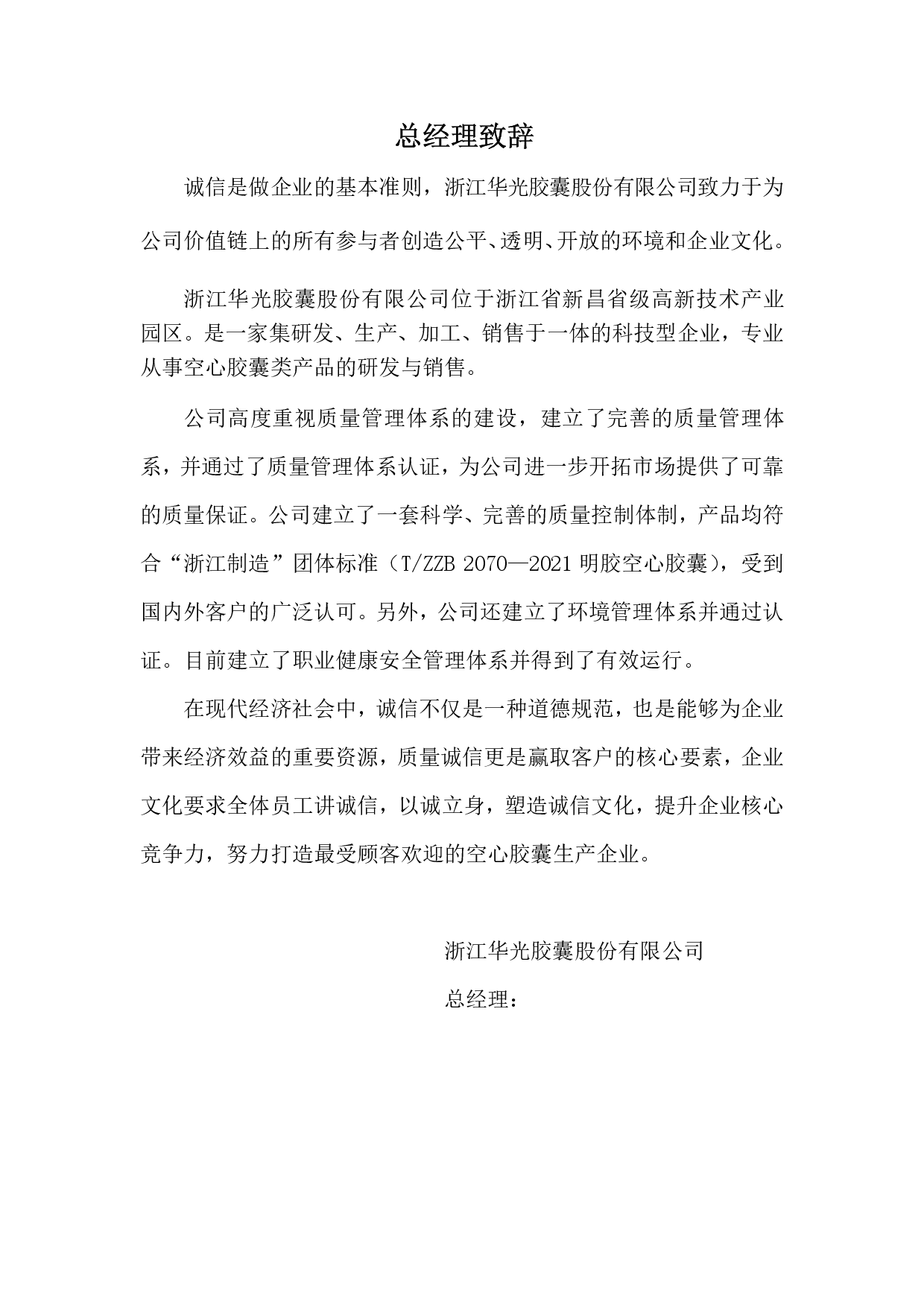 总经理致辞

诚信是做企业的基本准则，浙江华光胶囊股份有限公司致力于为公司价值链上的所有参与者创造公平、透明、开放的环境和企业文化。

浙江华光胶囊股份有限公司位于浙江省新昌省级高新技术产业园区。是一家集研发、生产、加工、销售于一体的科技型企业，专业从事空心胶囊类产品的研发与销售。

公司高度重视质量管理体系的建设，建立了完善的质量管理体系，并通过了质量管理体系认证，为公司进一步开拓市场提供了可靠的质量保证。公司建立了一套科学、完善的质量控制体制，产品均符合“浙江制造”团体标准（T/ZZB 2070—2021 明胶空心胶囊），受到国内外客户的广泛认可。另外，公司还建立了环境管理体系并通过认证。目前建立了职业健康安全管理体系并得到了有效运行。

在现代经济社会中，诚信不仅是一种道德规范，也是能够为企业带来经济效益的重要资源，质量诚信更是赢取客户的核心要素，企业文化要求全体员工讲诚信，以诚立身，塑造诚信文化，提升企业核心竞争力，努力打造最受顾客欢迎的空心胶囊生产企业。

浙江华光胶囊股份有限公司

总经理：